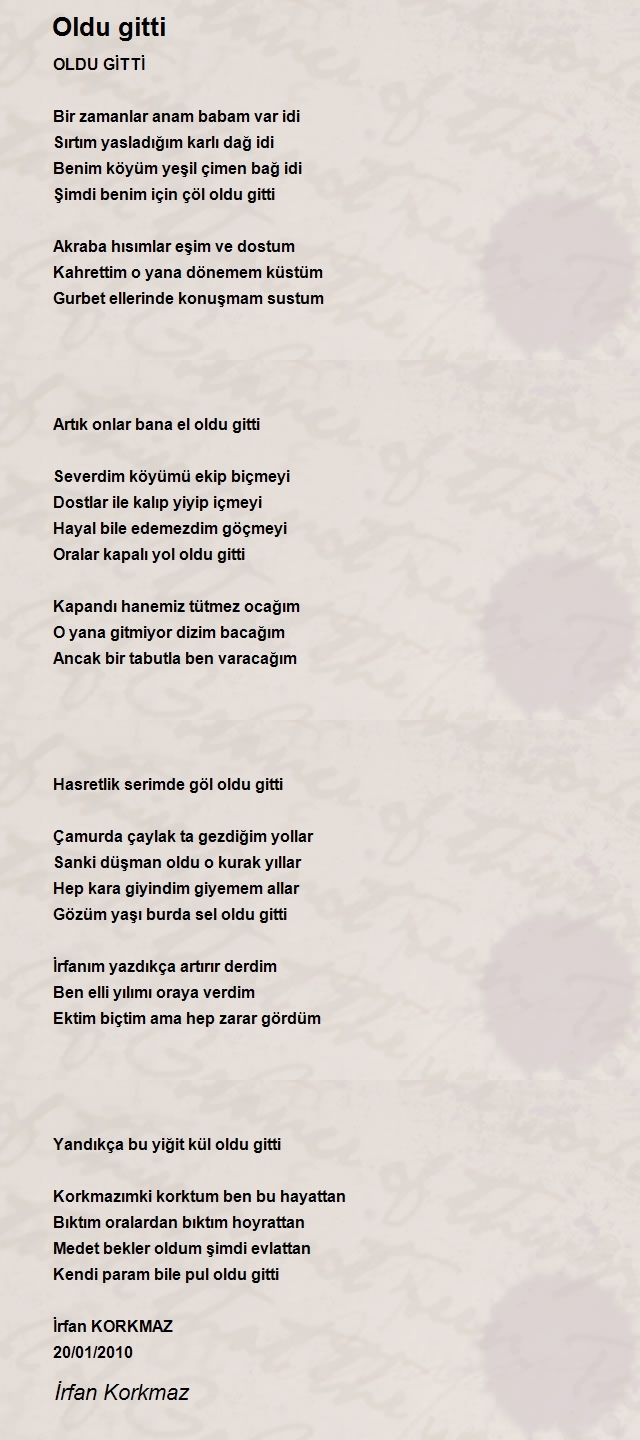 Oldu gitti

OLDU GİTTİ

Bir zamanlar anam babam var idi
Sırtım yasladığım karlı dağ idi
Benim köyüm yeşil çimen bağ idi
Şimdi benim için çöl oldu gitti

Akraba hısımlar eşim ve dostum
Kahrettim o yana dönemem küstüm
Gurbet ellerinde konuşmam sustum

Artık onlar bana el oldu gitti

Severdim köyümü ekip biçmeyi
Dostlar ile kalıp yiyip içmeyi
Hayal bile edemezdim göçmeyi
Oralar kapalı yol oldu gitti

Kapandı hanemiz tütmez ocağım
O yana gitmiyor dizim bacağım
Ancak bir tabutla ben varacağım

Hasretlik serimde göl oldu gitti

Çamurda çaylak ta gezdiğim yollar
Sanki düşman oldu o kurak yıllar
Hep kara giyindim giyemem allar
Gözüm yaşı burda sel oldu gitti

İrfanım yazdıkça artırır derdim
Ben elli yılımı oraya verdim
Ektim biçtim ama hep zarar gördüm

Yandıkça bu yiğit kül oldu gitti

Korkmazımki korktum ben bu hayattan
Bıktım oralardan bıktım hoyrattan
Medet bekler oldum şimdi evlattan
Kendi param bile pul oldu gitti

İrfan KORKMAZ
20/01/2010

İrfan Korkmaz